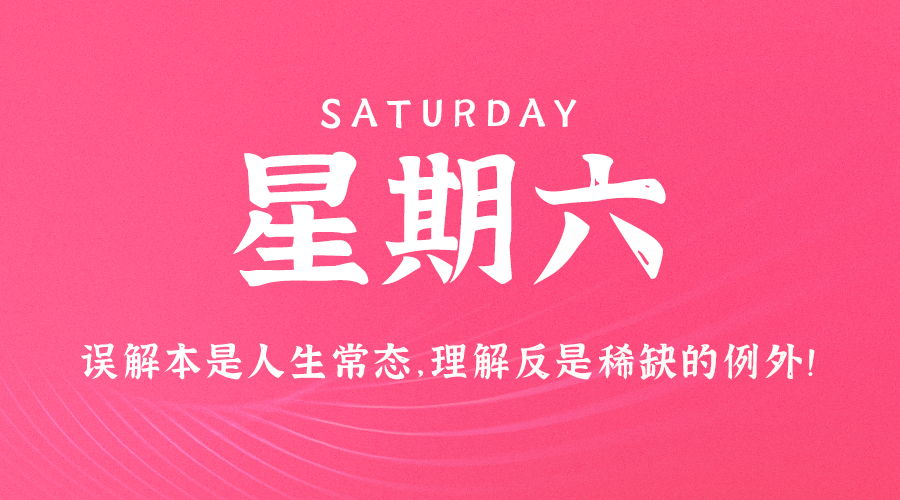 SATURDAY

星期六

误解本是人生常态,理解反是稀缺的例外!